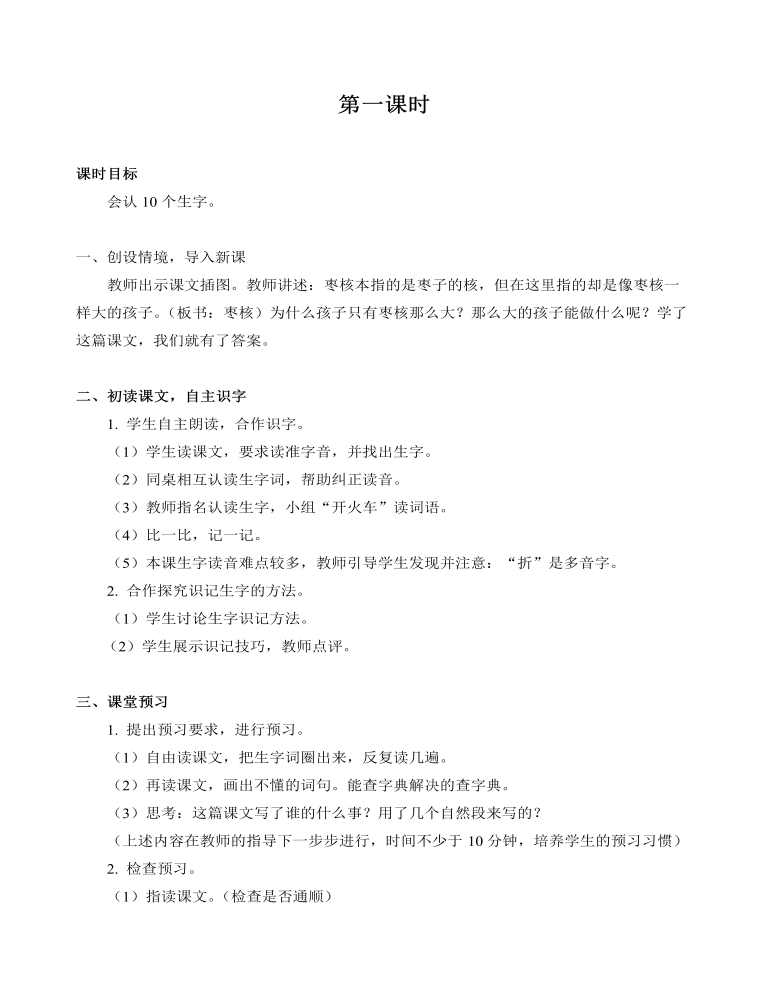 第一课时

课时目标

会认10个生字。

一、创设情境，导入新课

教师出示课文插图。教师讲述：枣核本指的是枣子的核，但在这里指的却是像枣核一样大的孩子。（板书：枣核）为什么孩子只有枣核那么大？那么大的孩子能做什么呢？学了这篇课文，我们就有了答案。

二、初读课文，自主识字

1.学生自主朗读，合作识字。

（1）学生读课文，要求读准字音，并找出生字。

（2）同桌相互认读生字词，帮助纠正读音。

（3）教师指名认读生字，小组“开火车”读词语。

（4）比一比，记一记。

（5）本课生字读音难点较多，教师引导学生发现并注意：“折”是多音字。

2.合作探究识记生字的方法。

（1）学生讨论生字识记方法。

（2）学生展示识记技巧，教师点评。

三、课堂预习

1.提出预习要求，进行预习。

（1）自由读课文，把生字词圈出来，反复读几遍。

（2）再读课文，画出不懂的词句。能查字典解决的查字典。

（3）思考：这篇课文写了谁的什么事？用了几个自然段来写的？

（上述内容在教师的指导下一步步进行，时间不少于10分钟，培养学生的预习习惯）

2.检查预习。

（1）指读课文。（检查是否通顺）